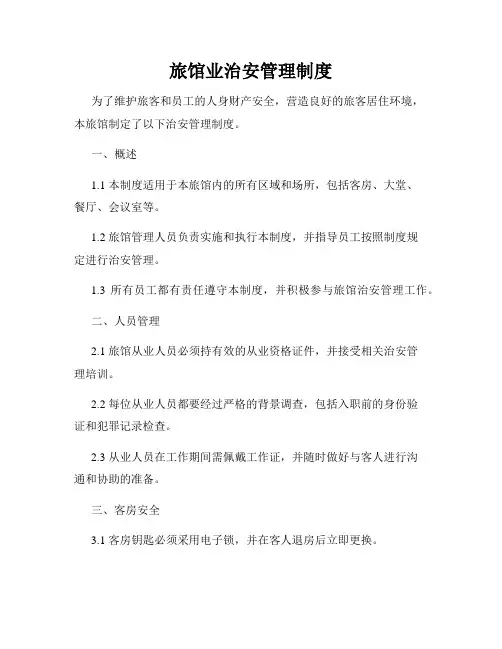 旅馆业治安管理制度

为了维护旅客和员工的人身财产安全，营造良好的旅客居住环境，本旅馆制定了以下治安管理制度。

一、概述

1.1 本制度适用于本旅馆内的所有区域和场所，包括客房、大堂、餐厅、会议室等。

1.2 旅馆管理人员负责实施和执行本制度，并指导员工按照制度规定进行治安管理。

1.3 所有员工都有责任遵守本制度，并积极参与旅馆治安管理工作。

二、人员管理

2.1 旅馆从业人员必须持有效的从业资格证件，并接受相关治安管理培训。

2.2 每位从业人员都要经过严格的背景调查，包括入职前的身份验证和犯罪记录检查。

2.3 从业人员在工作期间需佩戴工作证，并随时做好与客人进行沟通和协助的准备。

三、客房安全

3.1 客房钥匙必须采用电子锁，并在客人退房后立即更换。